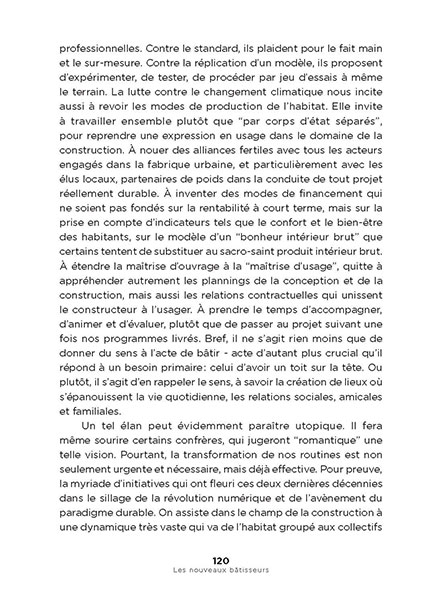 professionnelles. Contre le standard, ils plaident pour le fait main et le sur-mesure. Contre la réplication d'un modèle, ils proposent d'expérimenter, de tester, de procéder par jeu d'essais à même le terrain. La lutte contre le changement climatique nous incite aussi à revoir les modes de production de l'habitat. Elle invite à travailler ensemble plutôt que "par corps d'état séparés", pour reprendre une expression en usage dans le domaine de la construction. À nouer des alliances fertiles avec tous les acteurs engagés dans la fabrique urbaine, et particulièrement avec les élus locaux, partenaires de poids dans la conduite de tout projet réellement durable. À inventer des modes de financement qui ne soient pas fondés sur la rentabilité à court terme, mais sur la prise en compte d'indicateurs tels que le confort et le bien-être des habitants, sur le modèle d'un "bonheur intérieur brut" que certains tentent de substituer au sacro-saint produit intérieur brut. À étendre la maîtrise d'ouvrage à la "maîtrise d'usage", quitte à appréhender autrement les plannings de la conception et de la construction, mais aussi les relations contractuelles qui unissent le constructeur à l'usager. À prendre le temps d'accompagner, d'animer et d'évaluer, plutôt que de passer au projet suivant une fois nos programmes livrés. Bref, il ne s'agit rien moins que de donner du sens à l'acte de bâtir - acte d'autant plus crucial qu'il répond à un besoin primaire: celui d'avoir un toit sur la tête. Ou plutôt, il s'agit d'en rappeler le sens, à savoir la création de lieux où s'épanouissent la vie quotidienne, les relations sociales, amicales et familiales.

Un tel élan peut évidemment paraître utopique. Il fera même sourire certains confrères, qui jugeront "romantique" une telle vision. Pourtant, la transformation de nos routines est non seulement urgente et nécessaire, mais déjà effective. Pour preuve, la myriade d'initiatives qui ont fleuri ces deux dernières décennies dans le sillage de la révolution numérique et de l'avènement du paradigme durable. On assiste dans le champ de la construction à une dynamique très vaste qui va de l'habitat groupé aux collectifs

120
Les nouveaux bâtisseurs